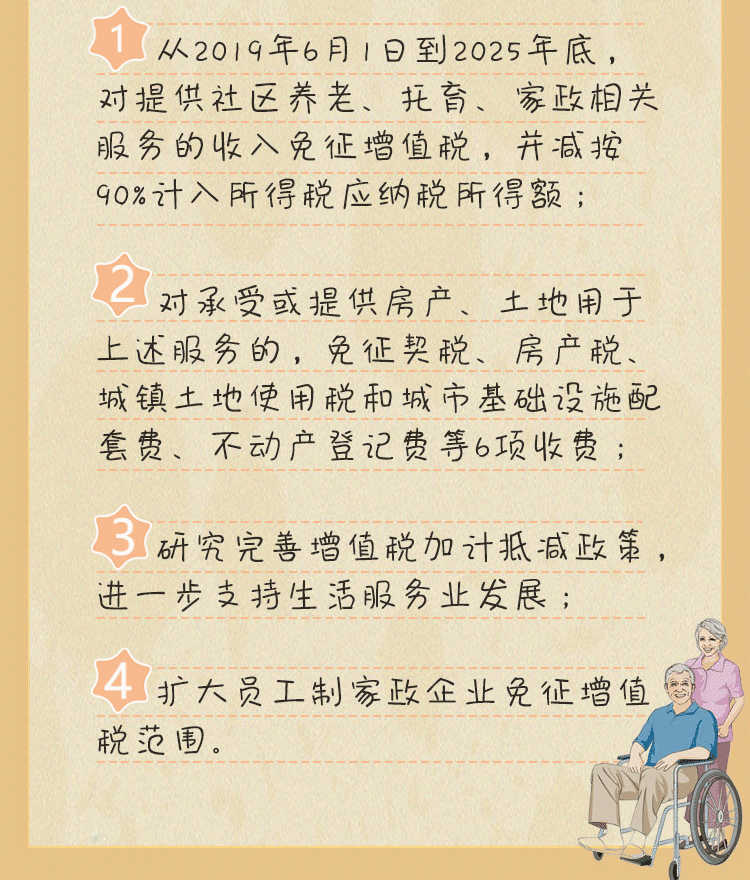 1 从2019年6月1日到2025年底，对提供社区养老、托育、家政相关服务的收入免征增值税，并减按90%计入所得税应纳税所得额；

2 对承受或提供房产、土地用于上述服务的，免征契税、房产税、城镇土地使用税和城市基础设施配套费、不动产登记费等6项收费；

3 研究完善增值税加计抵减政策，进一步支持生活服务业发展；

4 扩大员工制家政企业免征增值税范围。